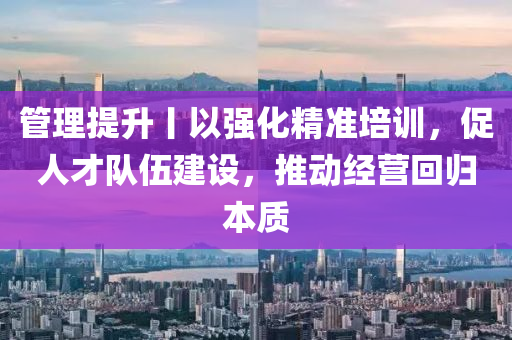 管理提升丨以强化精准培训，促人才队伍建设，推动经营回归本质